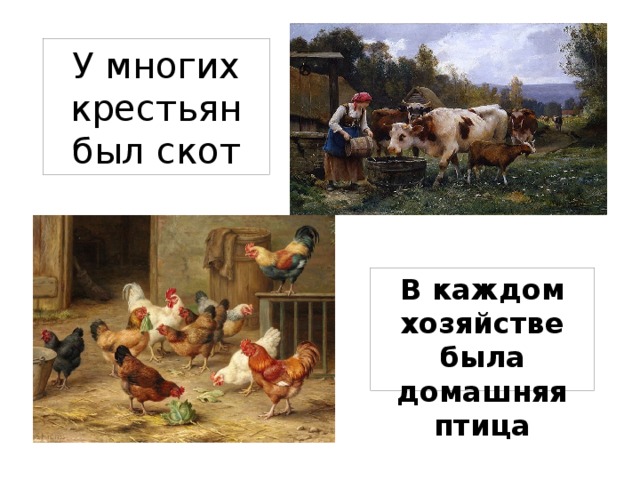 У многих крестьян был скот

В каждом хозяйстве была домашняя птица